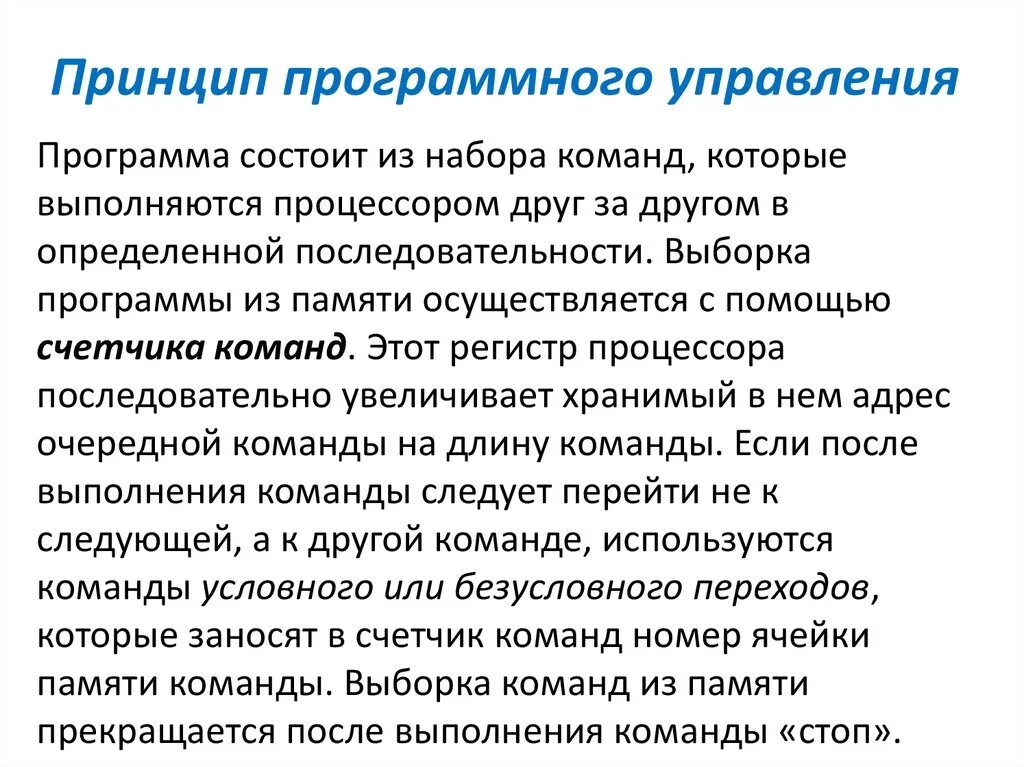 Принцип программного управления

Программа состоит из набора команд, которые выполняются процессором друг за другом в определенной последовательности. Выборка программы из памяти осуществляется с помощью счетчика команд. Этот регистр процессора последовательно увеличивает хранимый в нем адрес очередной команды на длину команды. Если после выполнения команды следует перейти не к следующей, а к другой команде, используются команды условного или безусловного переходов, которые заносят в счетчик команд номер ячейки памяти команды. Выборка команд из памяти прекращается после выполнения команды «стоп».